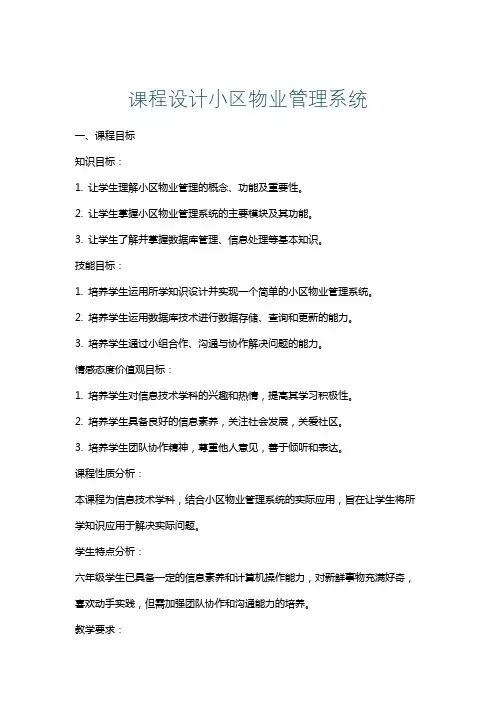 课程设计小区物业管理系统

一、课程目标

知识目标：

1. 让学生理解小区物业管理的概念、功能及重要性。

2. 让学生掌握小区物业管理系统的主要模块及其功能。

3. 让学生了解并掌握数据库管理、信息处理等基本知识。

技能目标：

1. 培养学生运用所学知识设计并实现一个简单的小区物业管理系统。

2. 培养学生运用数据库技术进行数据存储、查询和更新的能力。

3. 培养学生通过小组合作、沟通与协作解决问题的能力。

情感态度价值观目标：

1. 培养学生对信息技术学科的兴趣和热情，提高其学习积极性。

2. 培养学生具备良好的信息素养，关注社会发展，关爱社区。

3. 培养学生团队协作精神，尊重他人意见，善于倾听和表达。

课程性质分析：

本课程为信息技术学科，结合小区物业管理系统的实际应用，旨在让学生将所学知识应用于解决实际问题。

学生特点分析：

六年级学生已具备一定的信息素养和计算机操作能力，对新鲜事物充满好奇，喜欢动手实践，但需加强团队协作和沟通能力的培养。

教学要求：